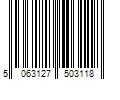 5 063127 503118